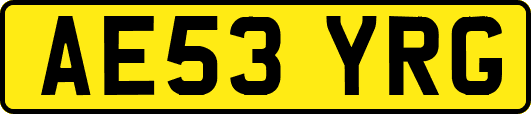 AE53 YRG